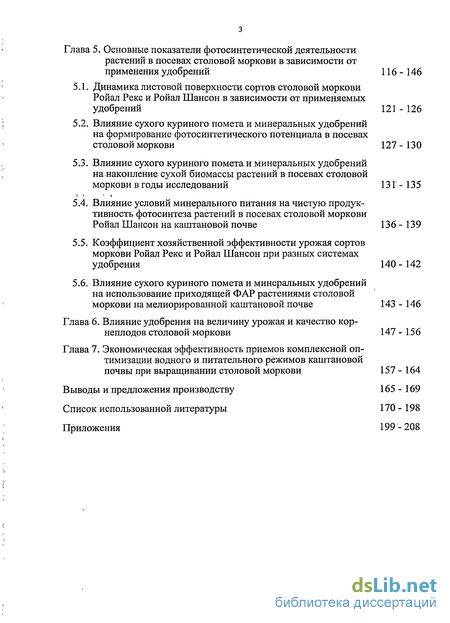 3

Глава 5. Основные показатели фотосинтетической деятельности растений в посевах столовой моркови в зависимости от применения удобрений 116 - 146

5.1. Динамика листовой поверхности сортов столовой моркови Ройал Рекс и Ройал Шансон в зависимости от применяемых удобрений 121 - 126

5.2. Влияние сухого куриного помета и минеральных удобрений на формирование фотосинтетического потенциала в посевах столовой моркови 127 - 130

5.3. Влияние сухого куриного помета и минеральных удобрений на накопление сухой биомассы растений в посевах столовой моркови в годы исследований 131 - 135

5.4. Влияние условий минерального питания на чистую продуктивность фотосинтеза растений в посевах столовой моркови Ройал Шансон на каштановой почве 136 - 139

5.5. Коэффициент хозяйственной эффективности урожая сортов моркови Ройал Рекс и Ройал Шансон при разных системах удобрения 140 - 142

5.6. Влияние сухого куриного помета и минеральных удобрений на использование приходящей ФАР растениями столовой моркови на мелиорированной каштановой почве 143 - 146

Глава 6. Влияние удобрения на величину урожая и качество корнеплодов столовой моркови 147 - 156

Глава 7. Экономическая эффективность приемов комплексной оптимизации водного и питательного режимов каштановой почвы при выращивании столовой моркови 157 - 164

Выводы и предложения производству 165 - 169

Список использованной литературы 170 - 198

Приложения 199 - 208

dsLib.net
библиотека диссертаций